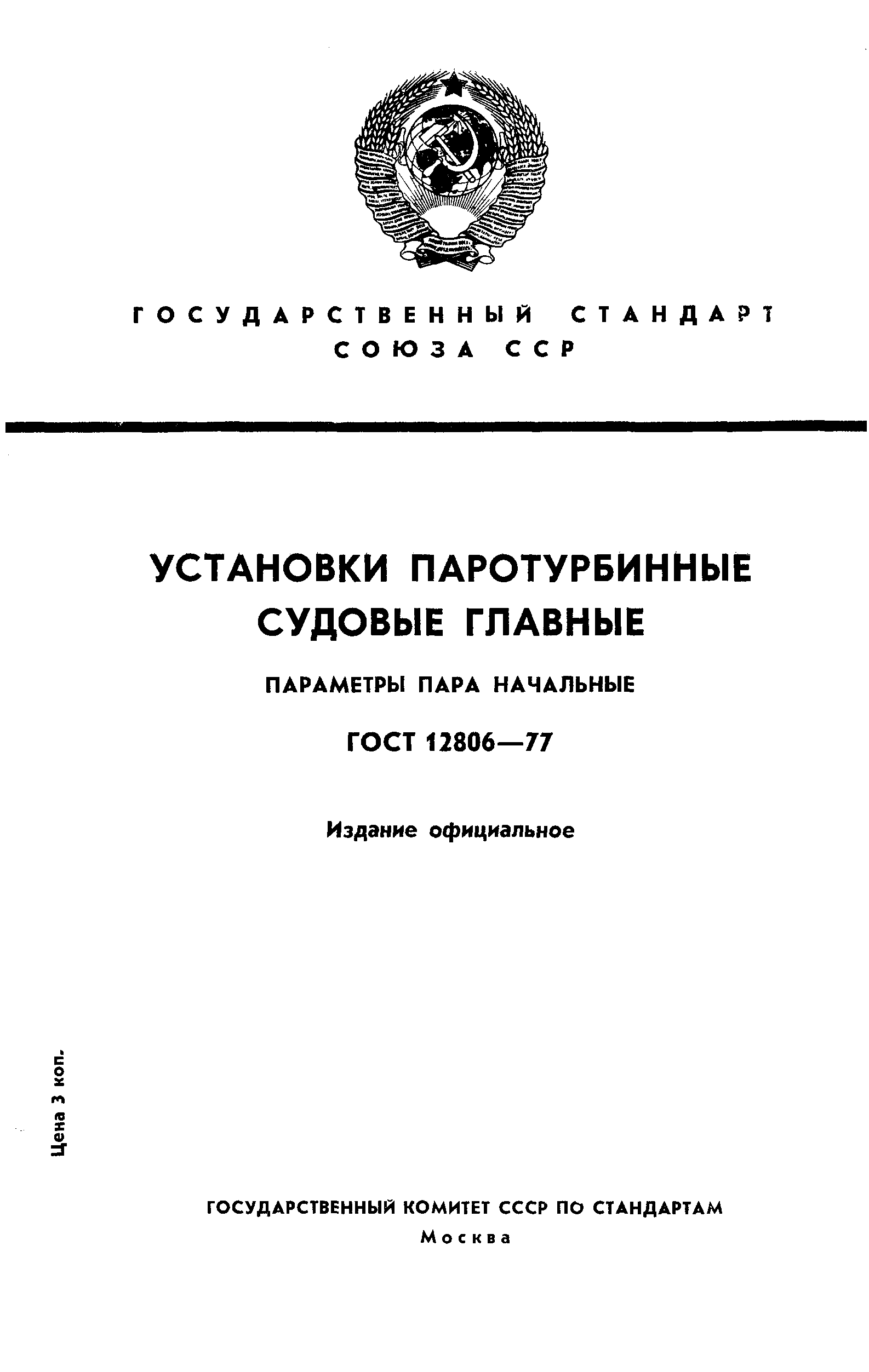 ГОСУДАРСТВЕННЫЙ СТАНДАРТ
СОЮЗА ССР

УСТАНОВКИ ПАРОТУРБИННЫЕ
СУДОВЫЕ ГЛАВНЫЕ

ПАРАМЕТРЫ ПАРА НАЧАЛЬНЫЕ

ГОСТ 12806—77

Издание официальное

Цена 3 коп.

ГОСУДАРСТВЕННЫЙ КОМИТЕТ СССР ПО СТАНДАРТАМ
Москва